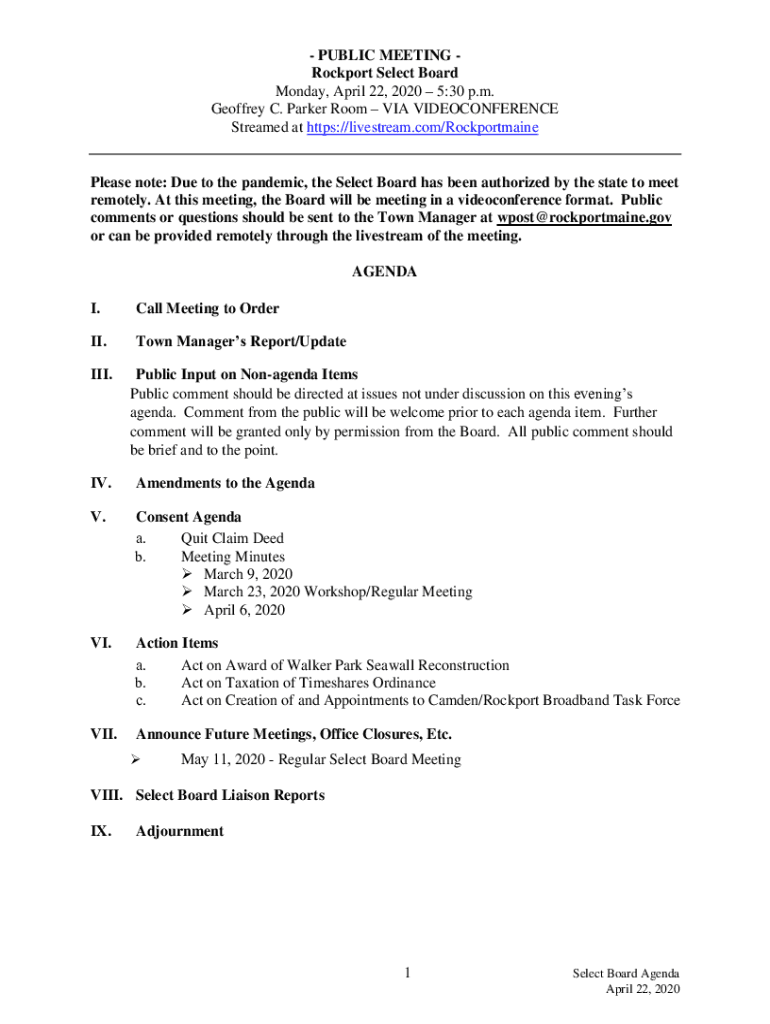 - PUBLIC MEETING -
Rockport Select Board
Monday, April 22, 2020 – 5:30 p.m.
Geoffrey C. Parker Room – VIA VIDEOCONFERENCE
Streamed at https://livestream.com/Rockportmaine

Please note: Due to the pandemic, the Select Board has been authorized by the state to meet remotely. At this meeting, the Board will be meeting in a videoconference format. Public comments or questions should be sent to the Town Manager at wpost@rockportmaine.gov or can be provided remotely through the livestream of the meeting.

AGENDA

I. Call Meeting to Order

II. Town Manager's Report/Update

III. Public Input on Non-agenda Items
Public comment should be directed at issues not under discussion on this evening's agenda. Comment from the public will be welcome prior to each agenda item. Further comment will be granted only by permission from the Board. All public comment should be brief and to the point.

IV. Amendments to the Agenda

V. Consent Agenda
a. Quit Claim Deed
b. Meeting Minutes
➢ March 9, 2020
➢ March 23, 2020 Workshop/Regular Meeting
➢ April 6, 2020

VI. Action Items
a. Act on Award of Walker Park Seawall Reconstruction
b. Act on Taxation of Timeshares Ordinance
c. Act on Creation of and Appointments to Camden/Rockport Broadband Task Force

VII. Announce Future Meetings, Office Closures, Etc.
➢ May 11, 2020 - Regular Select Board Meeting

VIII. Select Board Liaison Reports

IX. Adjournment

1

Select Board Agenda
April 22, 2020